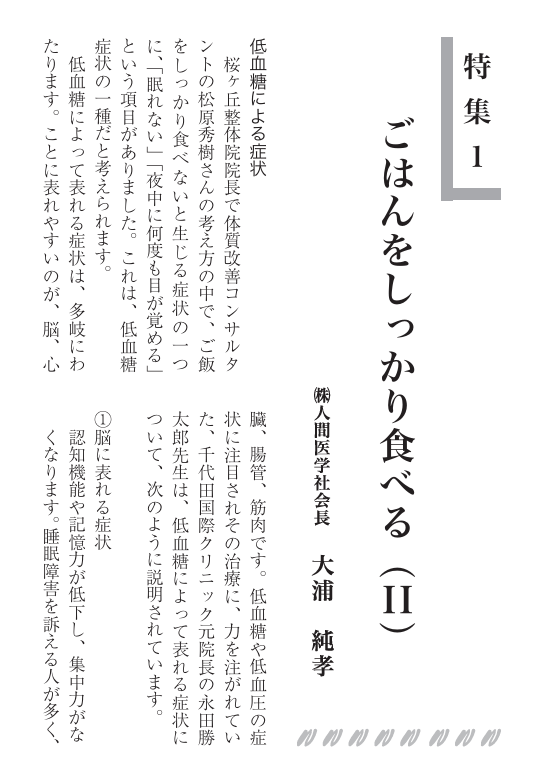 特集 1

ごはんをしっかり食べる（II）

㈱人間医学社会長　大浦　純孝

低血糖による症状

桜ヶ丘整体院院長で体質改善コンサルタントの松原秀樹さんの考え方の中で、ご飯をしっかり食べないと生じる症状の一つに、「眠れない」「夜中に何度も目が覚める」という項目がありました。これは、低血糖症状の一種だと考えられます。

低血糖によって表れる症状は、多岐にわたります。ことに表れやすいのが、脳、心臓、腸管、筋肉です。低血糖や低血圧の症状に注目されその治療に、力を注がれていた、千代田国際クリニック元院長の永田勝太郎先生は、低血糖によって表れる症状について、次のように説明されています。

①脳に表れる症状

認知機能や記憶力が低下し、集中力がなくなります。睡眠障害を訴える人が多く、